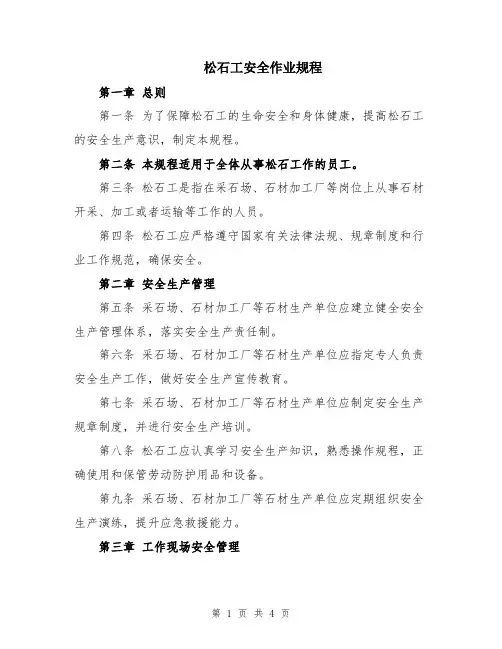 松石工安全作业规程

第一章 总则

第一条 为了保障松石工的生命安全和身体健康，提高松石工的安全生产意识，制定本规程。

第二条 本规程适用于全体从事松石工作的员工。

第三条 松石工是指在采石场、石材加工厂等岗位上从事石材开采、加工或者运输等工作的人员。

第四条 松石工应严格遵守国家有关法律法规、规章制度和行业工作规范，确保安全。

第二章 安全生产管理

第五条 采石场、石材加工厂等石材生产单位应建立健全安全生产管理体系，落实安全生产责任制。

第六条 采石场、石材加工厂等石材生产单位应指定专人负责安全生产工作，做好安全生产宣传教育。

第七条 采石场、石材加工厂等石材生产单位应制定安全生产规章制度，并进行安全生产培训。

第八条 松石工应认真学习安全生产知识，熟悉操作规程，正确使用和保管劳动防护用品和设备。

第九条 采石场、石材加工厂等石材生产单位应定期组织安全生产演练，提升应急救援能力。

第三章 工作现场安全管理

第 1 页 共 4 页